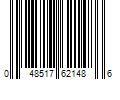 0 48517 62148 6